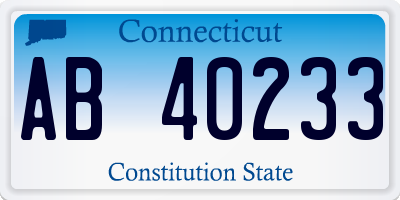 Connecticut

AB 40233

Constitution State